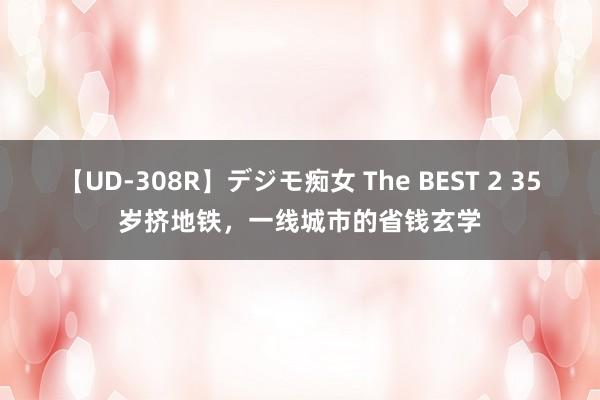 【UD-308R】デジモ痴女 The BEST 2 35岁挤地铁，一线城市的省钱玄学